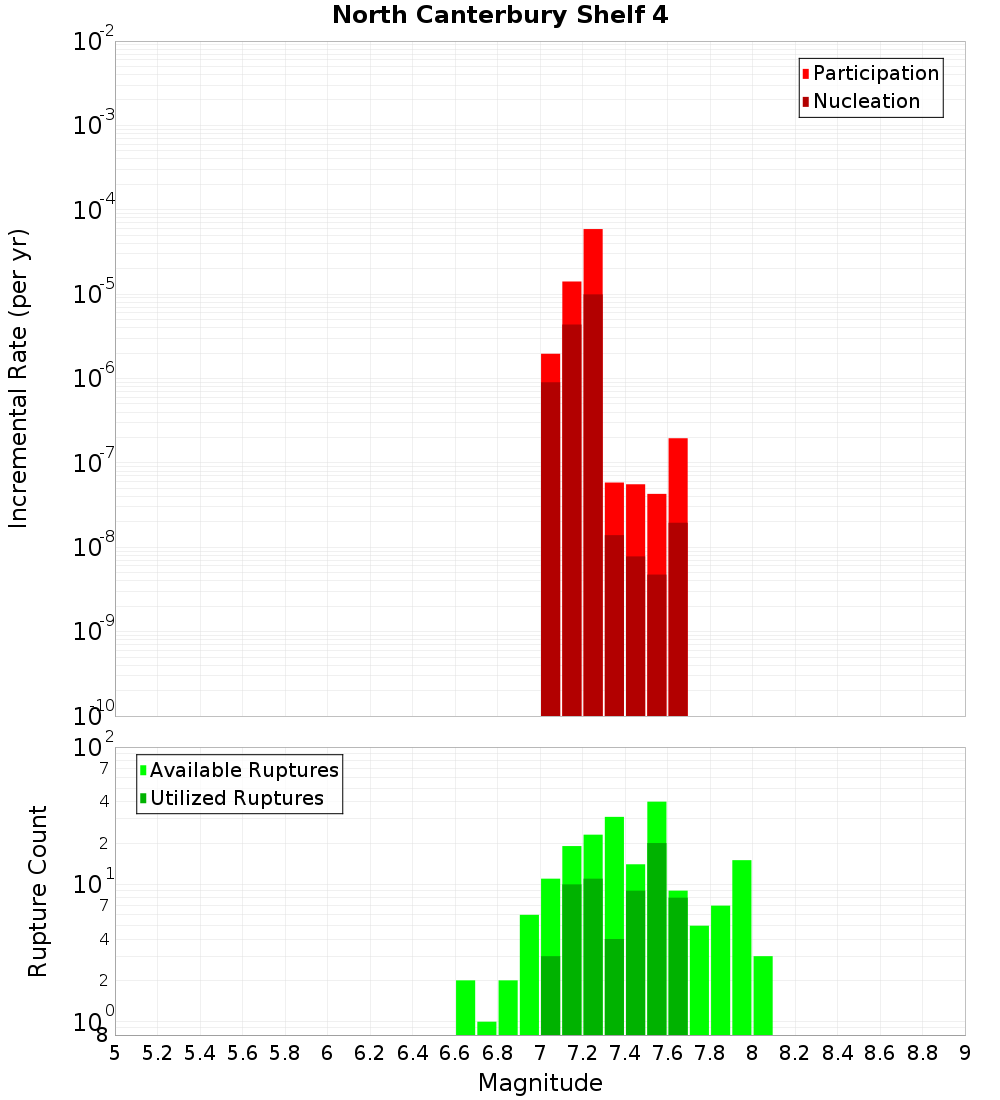 North Canterbury Shelf 4

Participation
Nucleation

Incremental Rate (per yr)

$10^{-2}$
$10^{-3}$
$10^{-4}$
$10^{-5}$
$10^{-6}$
$10^{-7}$
$10^{-8}$
$10^{-9}$
$10^{-10}$

Available Ruptures
Utilized Ruptures

Rupture Count

$10^{2}$
7
4
2
$10^{1}$
7
4
2
$10^{0}$
8

5 5.2 5.4 5.6 5.8 6 6.2 6.4 6.6 6.8 7 7.2 7.4 7.6 7.8 8 8.2 8.4 8.6 8.8 9

Magnitude